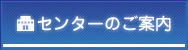 センターのご案内